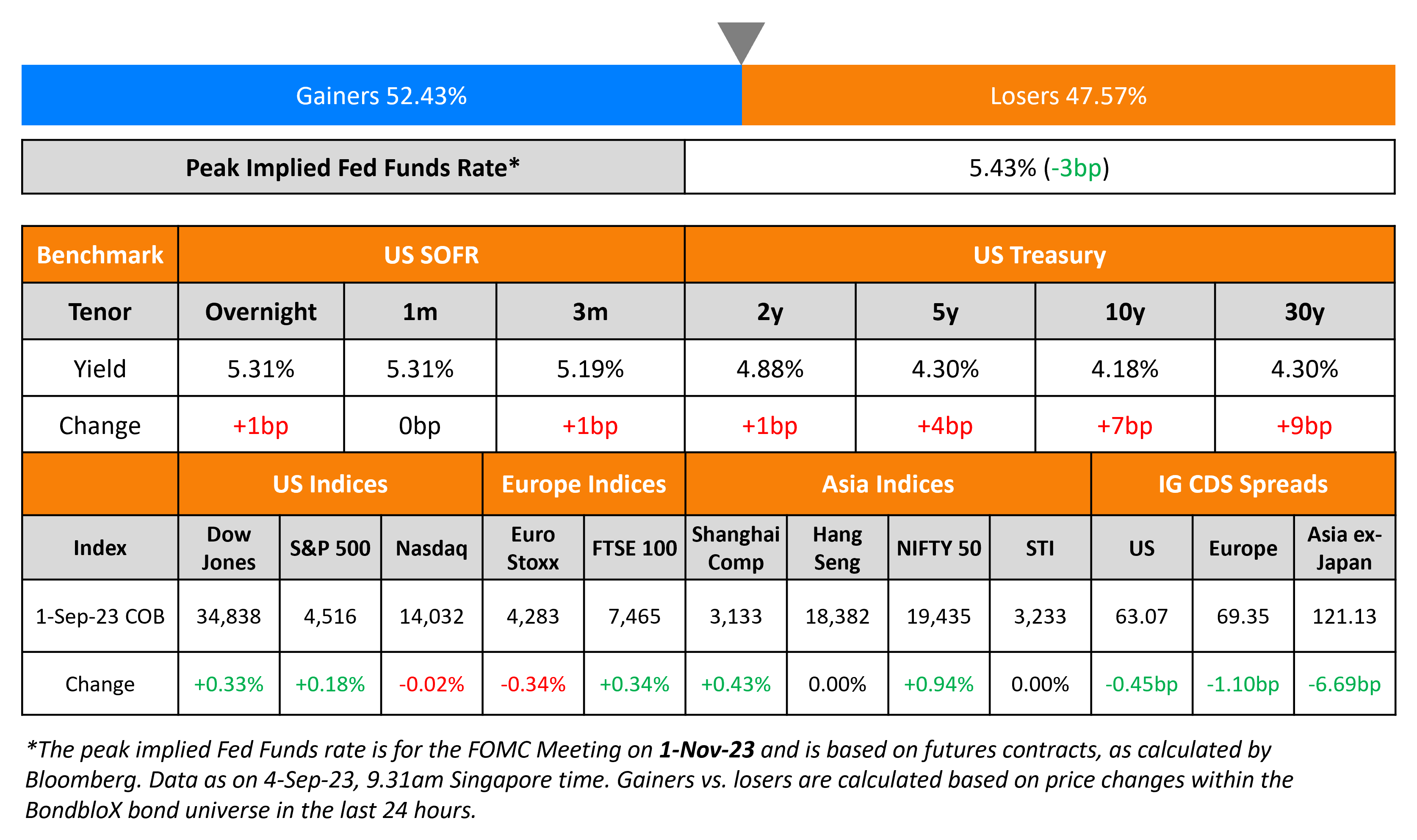 Gainers 52.43%

Losers 47.57%

| Peak Implied Fed Funds Rate* | 5.43% (-3bp) |
|---|---|

| Benchmark | US SOFR | | | US Treasury | | | |
|---|---|---|---|---|---|---|---|
| Tenor | Overnight | 1m | 3m | 2y | 5y | 10y | 30y |
| Yield | 5.31% | 5.31% | 5.19% | 4.88% | 4.30% | 4.18% | 4.30% |
| Change | +1bp | 0bp | +1bp | +1bp | +4bp | +7bp | +9bp |

| | US Indices | | | Europe Indices | | Asia Indices | | | | IG CDS Spreads | | |
|---|---|---|---|---|---|---|---|---|---|---|---|---|
| Index | Dow Jones | S&P 500 | Nasdaq | Euro Stoxx | FTSE 100 | Shanghai Comp | Hang Seng | NIFTY 50 | STI | US | Europe | Asia ex-Japan |
| 1-Sep-23 COB | 34,838 | 4,516 | 14,032 | 4,283 | 7,465 | 3,133 | 18,382 | 19,435 | 3,233 | 63.07 | 69.35 | 121.13 |
| Change | +0.33% | +0.18% | -0.02% | -0.34% | +0.34% | +0.43% | 0.00% | +0.94% | 0.00% | -0.45bp | -1.10bp | -6.69bp |

*The peak implied Fed Funds rate is for the FOMC Meeting on 1-Nov-23 and is based on futures contracts, as calculated by Bloomberg. Data as on 4-Sep-23, 9.31am Singapore time. Gainers vs. losers are calculated based on price changes within the BondbloX bond universe in the last 24 hours.